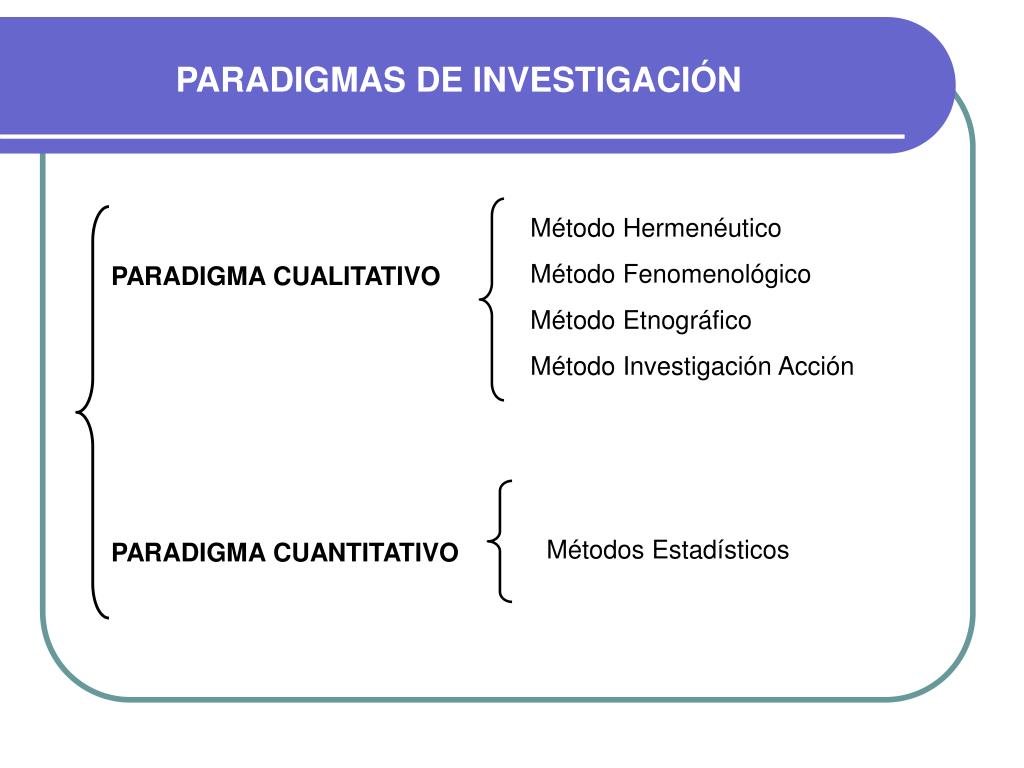 PARADIGMAS DE INVESTIGACIÓN

PARADIGMA CUALITATIVO

Método Hermenéutico
Método Fenomenológico
Método Etnográfico
Método Investigación Acción

PARADIGMA CUANTITATIVO

Métodos Estadísticos